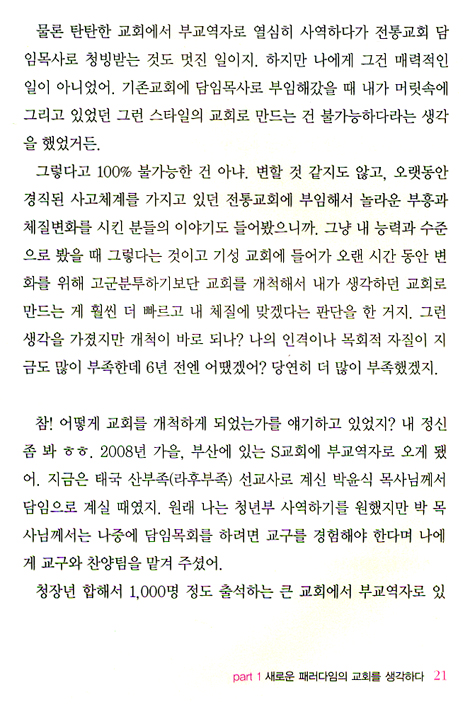 물론 탄탄한 교회에서 부교역자로 열심히 사역하다가 전통교회 담임목사로 청빙받는 것도 멋진 일이지. 하지만 나에게 그건 매력적인 일이 아니었어. 기존교회에 담임목사로 부임해갔을 때 내가 머릿속에 그리고 있었던 그런 스타일의 교회로 만드는 건 불가능하다라는 생각을 했었거든.

그렇다고 100% 불가능한 건 아냐. 변할 것 같지도 않고, 오랫동안 경직된 사고체계를 가지고 있던 전통교회에 부임해서 놀라운 부흥과 체질변화를 시킨 분들의 이야기도 들어봤으니까. 그냥 내 능력과 수준으로 봤을 때 그렇다는 것이고 기성 교회에 들어가 오랜 시간 동안 변화를 위해 고군분투하기보단 교회를 개척해서 내가 생각하던 교회로 만드는 게 훨씬 더 빠르고 내 체질에 맞겠다는 판단을 한 거지. 그런 생각을 가졌지만 개척이 바로 되나? 나의 인격이나 목회적 자질이 지금도 많이 부족한데 6년 전엔 어땠겠어? 당연히 더 많이 부족했겠지.

참! 어떻게 교회를 개척하게 되었는가를 얘기하고 있었지? 내 정신 좀 봐 ㅎㅎ. 2008년 가을, 부산에 있는 S교회에 부교역자로 오게 됐어. 지금은 태국 산부족(라후부족) 선교사로 계신 박윤식 목사님께서 담임으로 계실 때였지. 원래 나는 청년부 사역하기를 원했지만 박 목사님께서는 나중에 담임목회를 하려면 교구를 경험해야 한다며 나에게 교구와 찬양팀을 맡겨 주셨어.

청장년 합해서 1,000명 정도 출석하는 큰 교회에서 부교역자로 있

part 1 새로운 패러다임의 교회를 생각하다 21